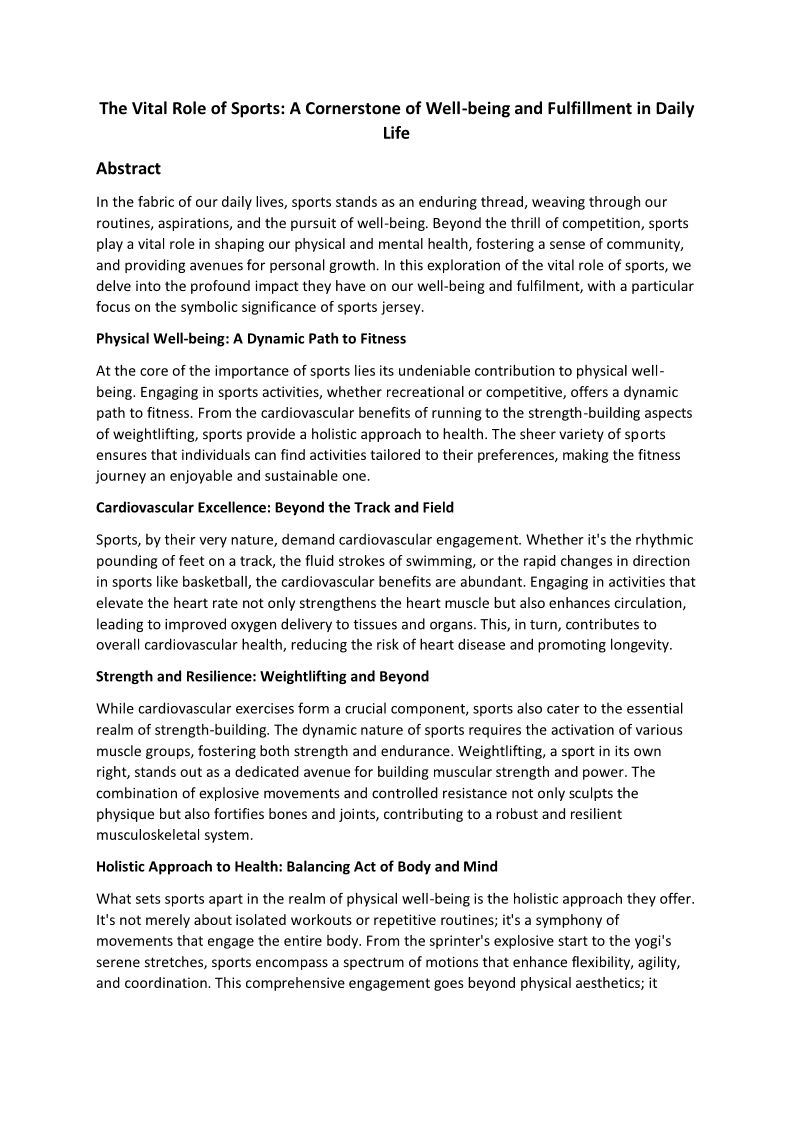 The Vital Role of Sports: A Cornerstone of Well-being and Fulfillment in Daily Life

Abstract

In the fabric of our daily lives, sports stands as an enduring thread, weaving through our routines, aspirations, and the pursuit of well-being. Beyond the thrill of competition, sports play a vital role in shaping our physical and mental health, fostering a sense of community, and providing avenues for personal growth. In this exploration of the vital role of sports, we delve into the profound impact they have on our well-being and fulfilment, with a particular focus on the symbolic significance of sports jersey.

Physical Well-being: A Dynamic Path to Fitness

At the core of the importance of sports lies its undeniable contribution to physical well-being. Engaging in sports activities, whether recreational or competitive, offers a dynamic path to fitness. From the cardiovascular benefits of running to the strength-building aspects of weightlifting, sports provide a holistic approach to health. The sheer variety of sports ensures that individuals can find activities tailored to their preferences, making the fitness journey an enjoyable and sustainable one.

Cardiovascular Excellence: Beyond the Track and Field

Sports, by their very nature, demand cardiovascular engagement. Whether it's the rhythmic pounding of feet on a track, the fluid strokes of swimming, or the rapid changes in direction in sports like basketball, the cardiovascular benefits are abundant. Engaging in activities that elevate the heart rate not only strengthens the heart muscle but also enhances circulation, leading to improved oxygen delivery to tissues and organs. This, in turn, contributes to overall cardiovascular health, reducing the risk of heart disease and promoting longevity.

Strength and Resilience: Weightlifting and Beyond

While cardiovascular exercises form a crucial component, sports also cater to the essential realm of strength-building. The dynamic nature of sports requires the activation of various muscle groups, fostering both strength and endurance. Weightlifting, a sport in its own right, stands out as a dedicated avenue for building muscular strength and power. The combination of explosive movements and controlled resistance not only sculpts the physique but also fortifies bones and joints, contributing to a robust and resilient musculoskeletal system.

Holistic Approach to Health: Balancing Act of Body and Mind

What sets sports apart in the realm of physical well-being is the holistic approach they offer. It's not merely about isolated workouts or repetitive routines; it's a symphony of movements that engage the entire body. From the sprinter's explosive start to the yogi's serene stretches, sports encompass a spectrum of motions that enhance flexibility, agility, and coordination. This comprehensive engagement goes beyond physical aesthetics; it